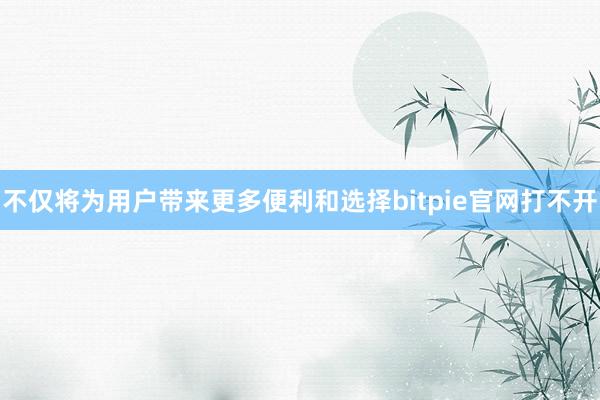 不仅将为用户带来更多便利和选择bitpie官网打不开